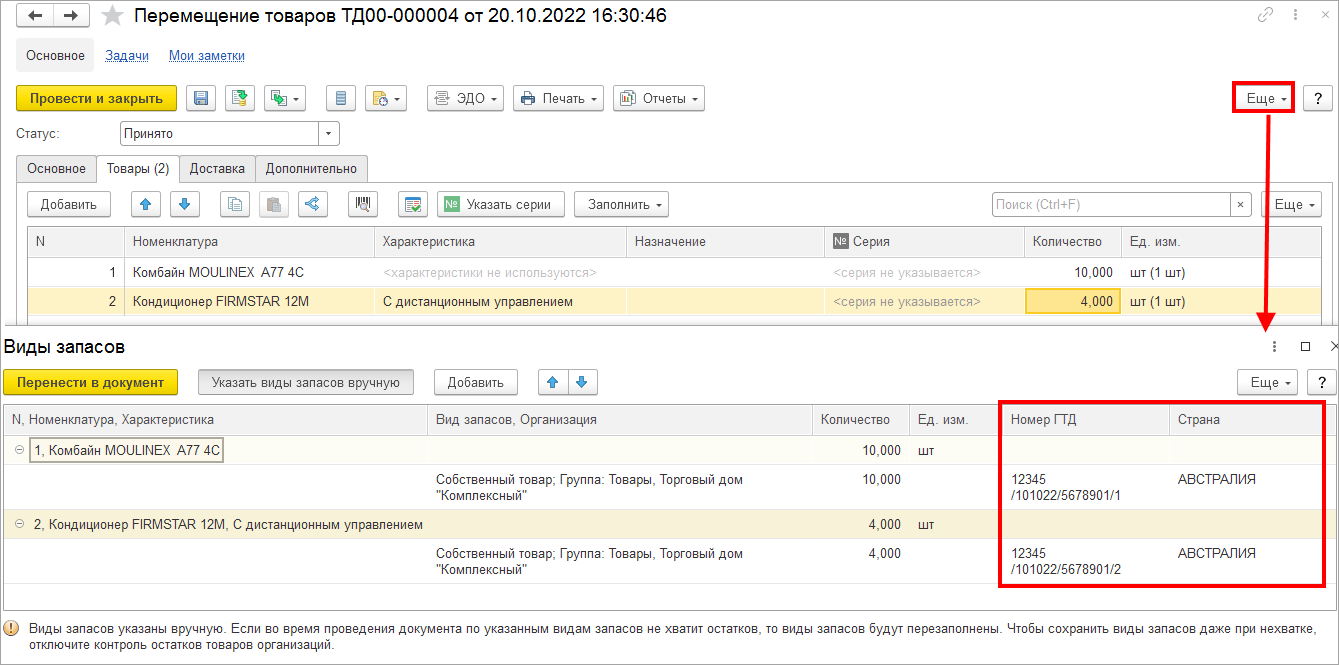 Перемещение товаров ТД00-000004 от 20.10.2022 16:30:46

Основное Задачи Мои заметки

Провести и закрыть ЭДО Печать Отчеты Еще ?

Статус: Принято

Основное Товары (2) Доставка Дополнительно

Добавить Указать серии Заполнить Поиск (Ctrl+F) × Еще

| N | Номенклатура | Характеристика | Назначение | Серия | Количество | Ед. изм. |
|---|---|---|---|---|---|---|
| 1 | Комбайн MOULINEX A77 4C | <характеристики не используются> | | <серия не указывается> | 10,000 | шт (1 шт) |
| 2 | Кондиционер FIRMSTAR 12M | С дистанционным управлением | | <серия не указывается> | 4,000 | шт (1 шт) |

Виды запасов

Перенести в документ Указать виды запасов вручную Добавить Еще ?

| N, Номенклатура, Характеристика | Вид запасов, Организация | Количество | Ед. изм. | Номер ГТД | Страна |
|---|---|---|---|---|---|
| 1, Комбайн MOULINEX A77 4C | | 10,000 | шт | | |
| | Собственный товар; Группа: Товары, Торговый дом "Комплексный" | 10,000 | | 12345 /101022/5678901/1 | АВСТРАЛИЯ |
| 2, Кондиционер FIRMSTAR 12M, С дистанционным управлением | | 4,000 | шт | | |
| | Собственный товар; Группа: Товары, Торговый дом "Комплексный" | 4,000 | | 12345 /101022/5678901/2 | АВСТРАЛИЯ |

Виды запасов указаны вручную. Если во время проведения документа по указанным видам запасов не хватит остатков, то виды запасов будут перезаполнены. Чтобы сохранить виды запасов даже при нехватке, отключите контроль остатков товаров организаций.